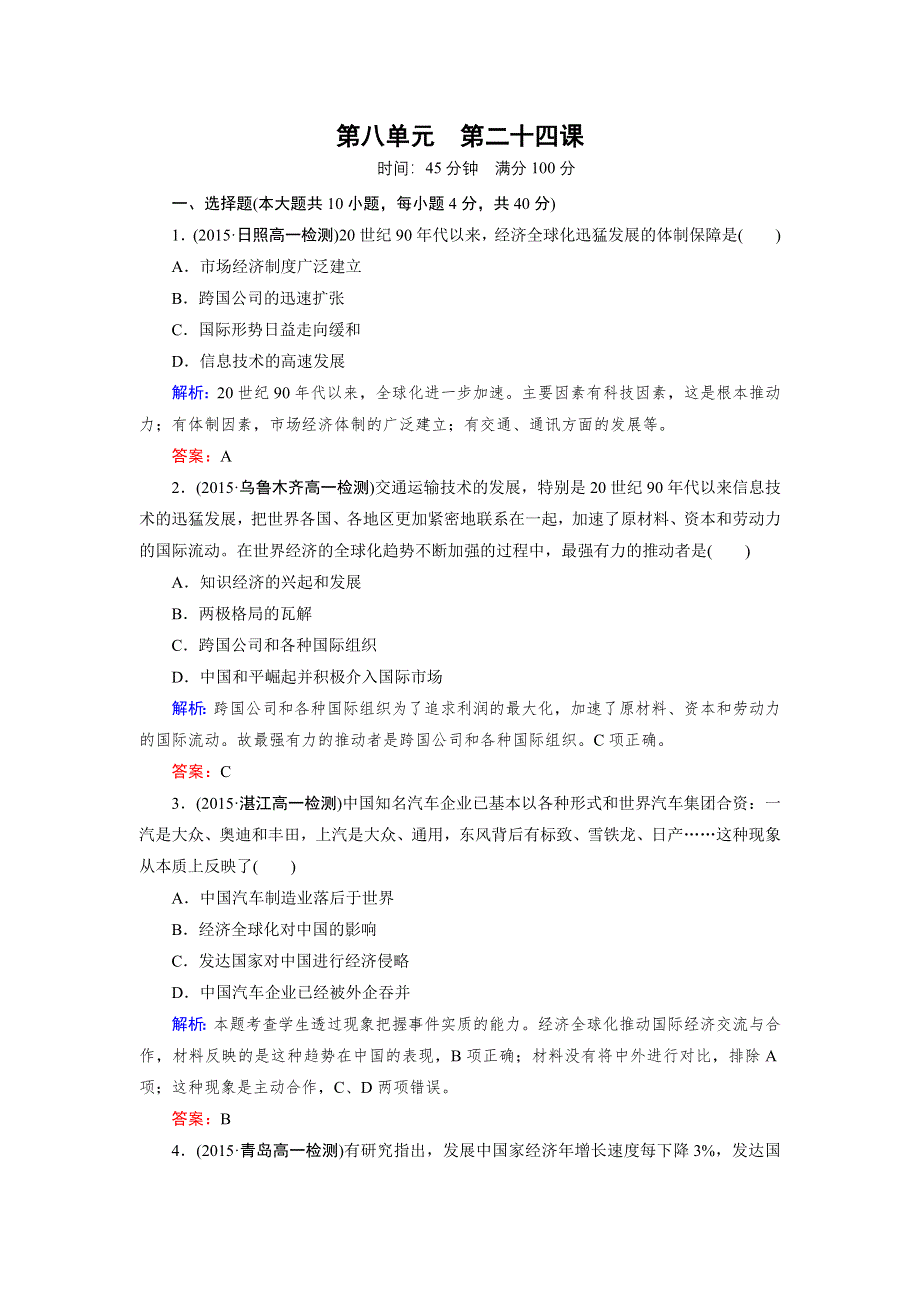 第八单元　第二十四课

时间：45 分钟　满分 100 分

一、选择题(本大题共 10 小题，每小题 4 分，共 40 分)

1．(2015·日照高一检测)20 世纪 90 年代以来，经济全球化迅猛发展的体制保障是(　　)

A．市场经济制度广泛建立

B．跨国公司的迅速扩张

C．国际形势日益走向缓和

D．信息技术的高速发展

解析：20 世纪 90 年代以来，全球化进一步加速。主要因素有科技因素，这是根本推动力；有体制因素，市场经济体制的广泛建立；有交通、通讯方面的发展等。

答案：A

2．(2015·乌鲁木齐高一检测)交通运输技术的发展，特别是 20 世纪 90 年代以来信息技术的迅猛发展，把世界各国、各地区更加紧密地联系在一起，加速了原材料、资本和劳动力的国际流动。在世界经济的全球化趋势不断加强的过程中，最强有力的推动者是(　　)

A．知识经济的兴起和发展

B．两极格局的瓦解

C．跨国公司和各种国际组织

D．中国和平崛起并积极介入国际市场

解析：跨国公司和各种国际组织为了追求利润的最大化，加速了原材料、资本和劳动力的国际流动。故最强有力的推动者是跨国公司和各种国际组织。C 项正确。

答案：C

3．(2015·湛江高一检测)中国知名汽车企业已基本以各种形式和世界汽车集团合资：一汽是大众、奥迪和丰田，上汽是大众、通用，东风背后有标致、雪铁龙、日产……这种现象从本质上反映了(　　)

A．中国汽车制造业落后于世界

B．经济全球化对中国的影响

C．发达国家对中国进行经济侵略

D．中国汽车企业已经被外企吞并

解析：本题考查学生透过现象把握事件实质的能力。经济全球化推动国际经济交流与合作，材料反映的是这种趋势在中国的表现，B 项正确；材料没有将中外进行对比，排除 A 项；这种现象是主动合作，C、D 两项错误。

答案：B

4．(2015·青岛高一检测)有研究指出，发展中国家经济年增长速度每下降 3%，发达国